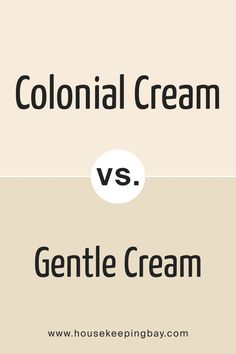 Colonial Cream

vs.

Gentle Cream

www.housekeepingbay.com